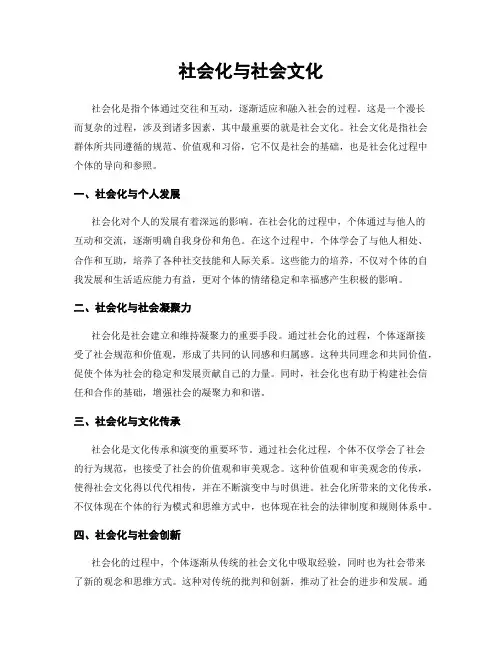 社会化与社会文化

社会化是指个体通过交往和互动，逐渐适应和融入社会的过程。这是一个漫长而复杂的过程，涉及到诸多因素，其中最重要的就是社会文化。社会文化是指社会群体所共同遵循的规范、价值观和习俗，它不仅是社会的基础，也是社会化过程中个体的导向和参照。

一、社会化与个人发展

社会化对个人的发展有着深远的影响。在社会化的过程中，个体通过与他人的互动和交流，逐渐明确自我身份和角色。在这个过程中，个体学会了与他人相处、合作和互助，培养了各种社交技能和人际关系。这些能力的培养，不仅对个体的自我发展和生活适应能力有益，更对个体的情绪稳定和幸福感产生积极的影响。

二、社会化与社会凝聚力

社会化是社会建立和维持凝聚力的重要手段。通过社会化的过程，个体逐渐接受了社会规范和价值观，形成了共同的认同感和归属感。这种共同理念和共同价值，促使个体为社会的稳定和发展贡献自己的力量。同时，社会化也有助于构建社会信任和合作的基础，增强社会的凝聚力和和谐。

三、社会化与文化传承

社会化是文化传承和演变的重要环节。通过社会化过程，个体不仅学会了社会的行为规范，也接受了社会的价值观和审美观念。这种价值观和审美观念的传承，使得社会文化得以代代相传，并在不断演变中与时俱进。社会化所带来的文化传承，不仅体现在个体的行为模式和思维方式中，也体现在社会的法律制度和规则体系中。

四、社会化与社会创新

社会化的过程中，个体逐渐从传统的社会文化中吸取经验，同时也为社会带来了新的观念和思维方式。这种对传统的批判和创新，推动了社会的进步和发展。通